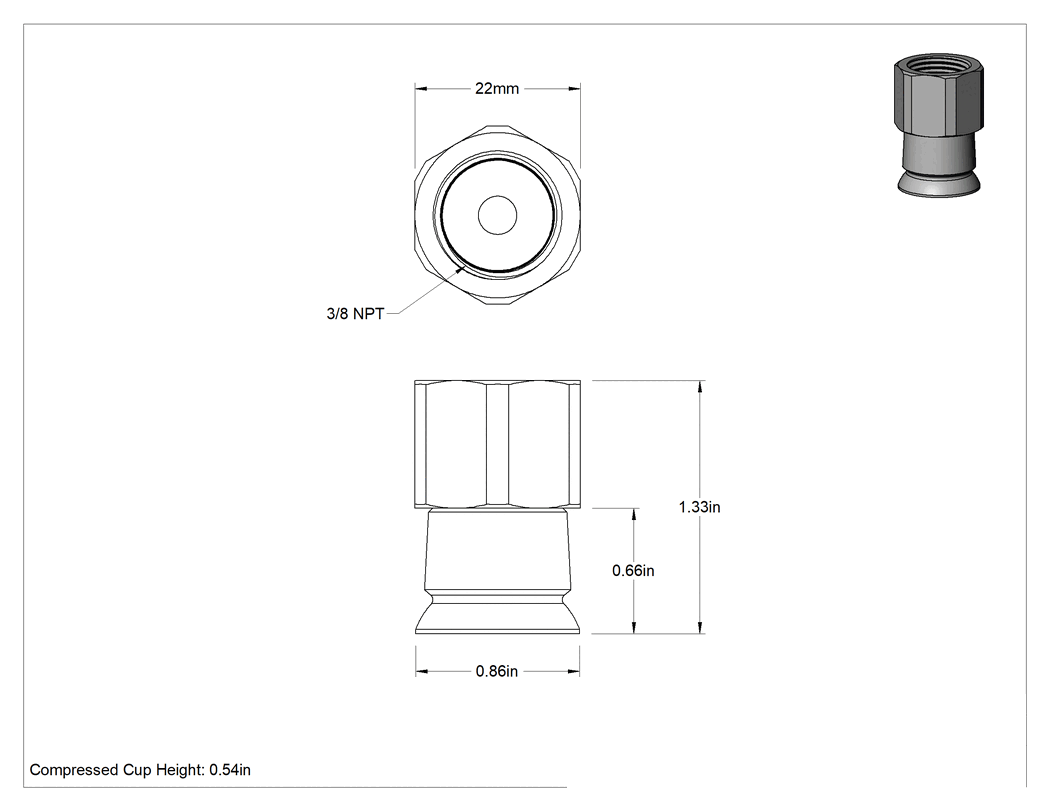 22mm

3/8 NPT

1.33in

0.66in

0.86in

Compressed Cup Height: 0.54in